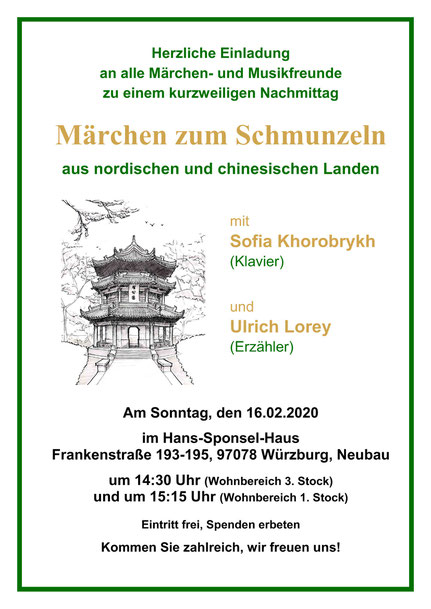 Herzliche Einladung
an alle Märchen- und Musikfreunde
zu einem kurzweiligen Nachmittag

Märchen zum Schmunzeln

aus nordischen und chinesischen Landen

mit
Sofia Khorobrykh
(Klavier)

und
Ulrich Lorey
(Erzähler)

Am Sonntag, den 16.02.2020

im Hans-Sponsel-Haus
Frankenstraße 193-195, 97078 Würzburg, Neubau

um 14:30 Uhr (Wohnbereich 3. Stock)
und um 15:15 Uhr (Wohnbereich 1. Stock)

Eintritt frei, Spenden erbeten

Kommen Sie zahlreich, wir freuen uns!